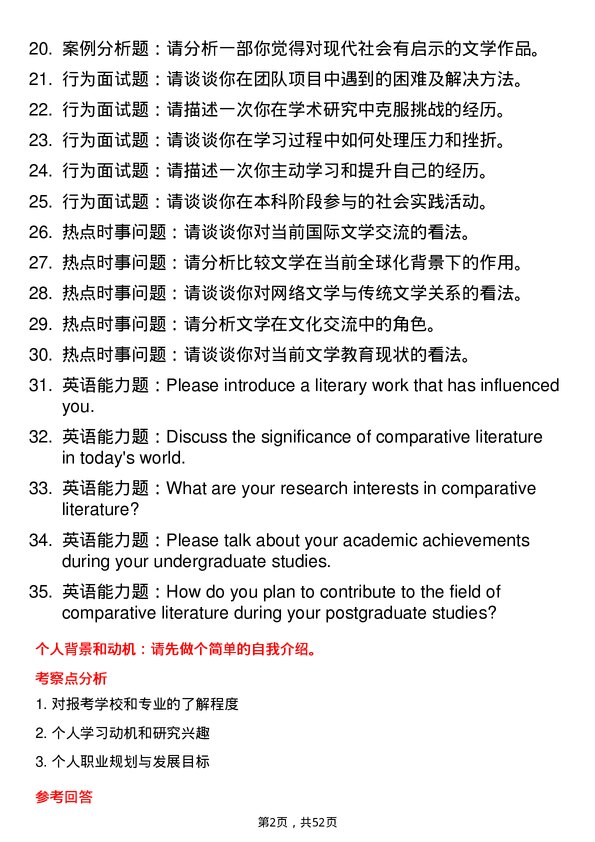 20. 案例分析题：请分析一部你觉得对现代社会有启示的文学作品。

21. 行为面试题：请谈谈你在团队项目中遇到的困难及解决方法。

22. 行为面试题：请描述一次你在学术研究中克服挑战的经历。

23. 行为面试题：请谈谈你在学习过程中如何处理压力和挫折。

24. 行为面试题：请描述一次你主动学习和提升自己的经历。

25. 行为面试题：请谈谈你在本科阶段参与的社会实践活动。

26. 热点时事问题：请谈谈你对当前国际文学交流的看法。

27. 热点时事问题：请分析比较文学在当前全球化背景下的作用。

28. 热点时事问题：请谈谈你对网络文学与传统文学关系的看法。

29. 热点时事问题：请分析文学在文化交流中的角色。

30. 热点时事问题：请谈谈你对当前文学教育现状的看法。

31. 英语能力题：Please introduce a literary work that has influenced you.

32. 英语能力题：Discuss the significance of comparative literature in today's world.

33. 英语能力题：What are your research interests in comparative literature?

34. 英语能力题：Please talk about your academic achievements during your undergraduate studies.

35. 英语能力题：How do you plan to contribute to the field of comparative literature during your postgraduate studies?

个人背景和动机：请先做个简单的自我介绍。

考察点分析

1. 对报考学校和专业的了解程度

2. 个人学习动机和研究兴趣

3. 个人职业规划与发展目标

参考回答

第2页，共52页